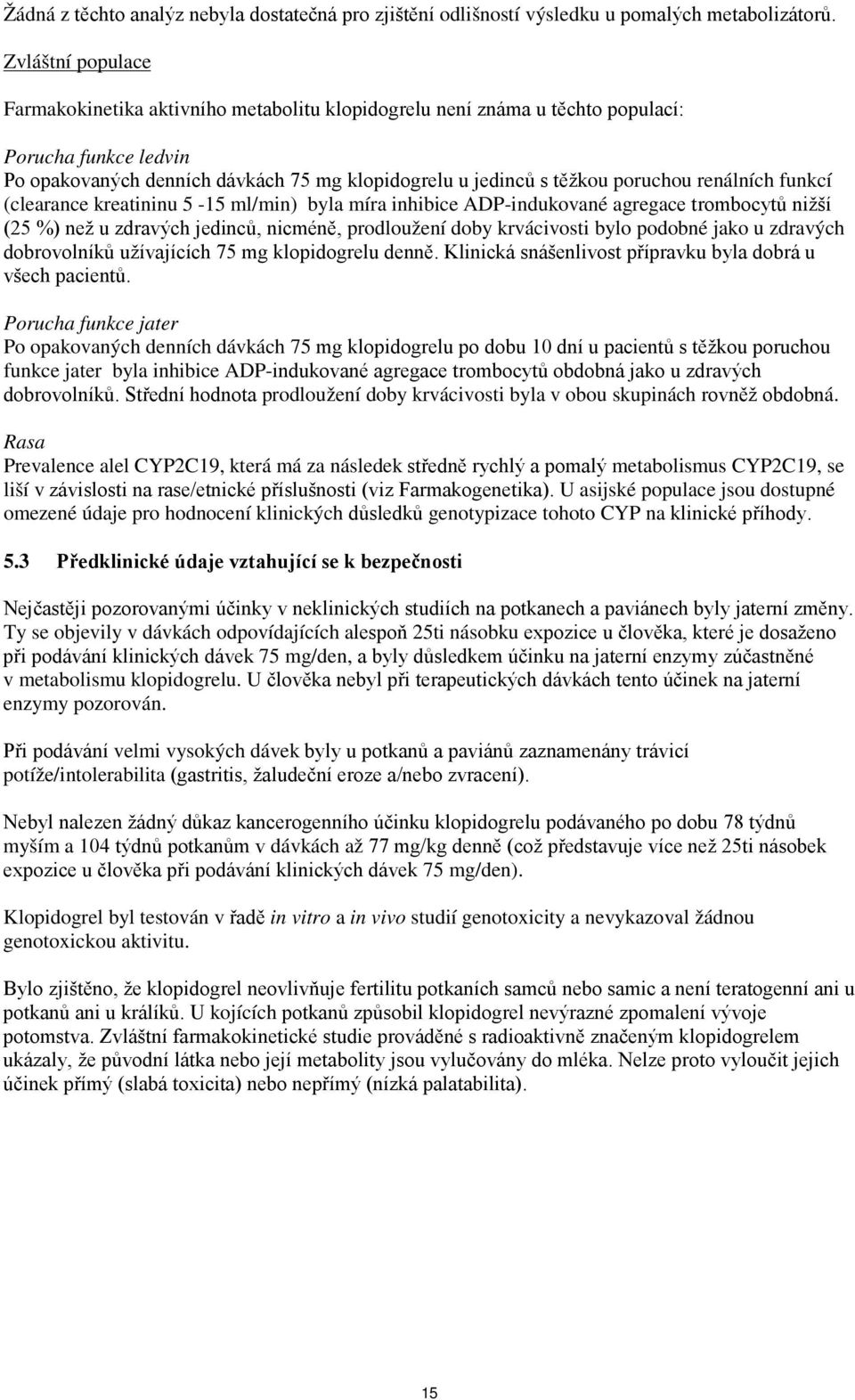 Žádná z těchto analýz nebyla dostatečná pro zjištění odlišností výsledku u pomalých metabolizátorů.

Zvláštní populace

Farmakokinetika aktivního metabolitu klopidogrelu není známa u těchto populací:

Porucha funkce ledvin
Po opakovaných denních dávkách 75 mg klopidogrelu u jedinců s těžkou poruchou renálních funkcí (clearance kreatininu 5 -15 ml/min) byla míra inhibice ADP-indukované agregace trombocytů nižší (25 %) než u zdravých jedinců, nicméně, prodloužení doby krvácivosti bylo podobné jako u zdravých dobrovolníků užívajících 75 mg klopidogrelu denně. Klinická snášenlivost přípravku byla dobrá u všech pacientů.

Porucha funkce jater
Po opakovaných denních dávkách 75 mg klopidogrelu po dobu 10 dní u pacientů s těžkou poruchou funkce jater byla inhibice ADP-indukované agregace trombocytů obdobná jako u zdravých dobrovolníků. Střední hodnota prodloužení doby krvácivosti byla v obou skupinách rovněž obdobná.

Rasa
Prevalence alel CYP2C19, která má za následek středně rychlý a pomalý metabolismus CYP2C19, se liší v závislosti na rase/etnické příslušnosti (viz Farmakogenetika). U asijské populace jsou dostupné omezené údaje pro hodnocení klinických důsledků genotypizace tohoto CYP na klinické příhody.

5.3 Předklinické údaje vztahující se k bezpečnosti

Nejčastěji pozorovanými účinky v neklinických studiích na potkanech a paviánech byly jaterní změny. Ty se objevily v dávkách odpovídajících alespoň 25ti násobku expozice u člověka, které je dosaženo při podávání klinických dávek 75 mg/den, a byly důsledkem účinku na jaterní enzymy zúčastněné v metabolismu klopidogrelu. U člověka nebyl při terapeutických dávkách tento účinek na jaterní enzymy pozorován.

Při podávání velmi vysokých dávek byly u potkanů a paviánů zaznamenány trávicí potíže/intolerabilita (gastritis, žaludeční eroze a/nebo zvracení).

Nebyl nalezen žádný důkaz kancerogenního účinku klopidogrelu podávaného po dobu 78 týdnů myším a 104 týdnů potkanům v dávkách až 77 mg/kg denně (což představuje více než 25ti násobek expozice u člověka při podávání klinických dávek 75 mg/den).

Klopidogrel byl testován v řadě in vitro a in vivo studií genotoxicity a nevykazoval žádnou genotoxickou aktivitu.

Bylo zjištěno, že klopidogrel neovlivňuje fertilitu potkaních samců nebo samic a není teratogenní ani u potkanů ani u králíků. U kojících potkanů způsobil klopidogrel nevýrazné zpomalení vývoje potomstva. Zvláštní farmakokinetické studie prováděné s radioaktivně značeným klopidogrelem ukázaly, že původní látka nebo její metabolity jsou vylučovány do mléka. Nelze proto vyloučit jejich účinek přímý (slabá toxicita) nebo nepřímý (nízká palatabilita).

15